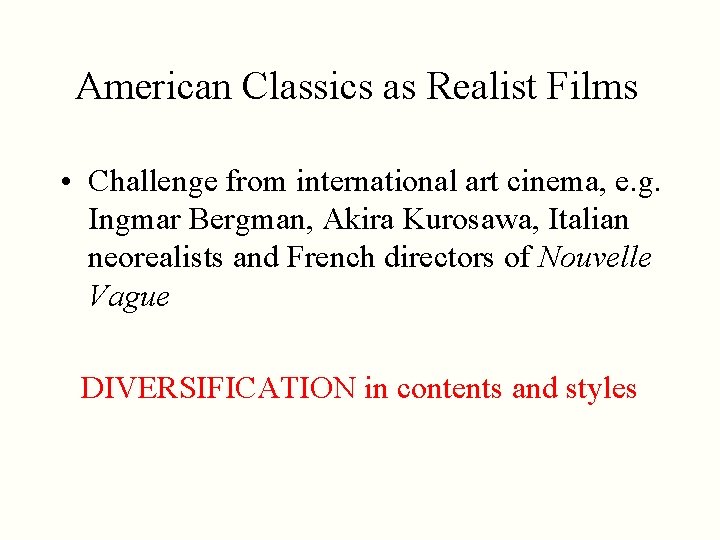 American Classics as Realist Films

• Challenge from international art cinema, e.g. Ingmar Bergman, Akira Kurosawa, Italian neorealists and French directors of Nouvelle Vague

DIVERSIFICATION in contents and styles